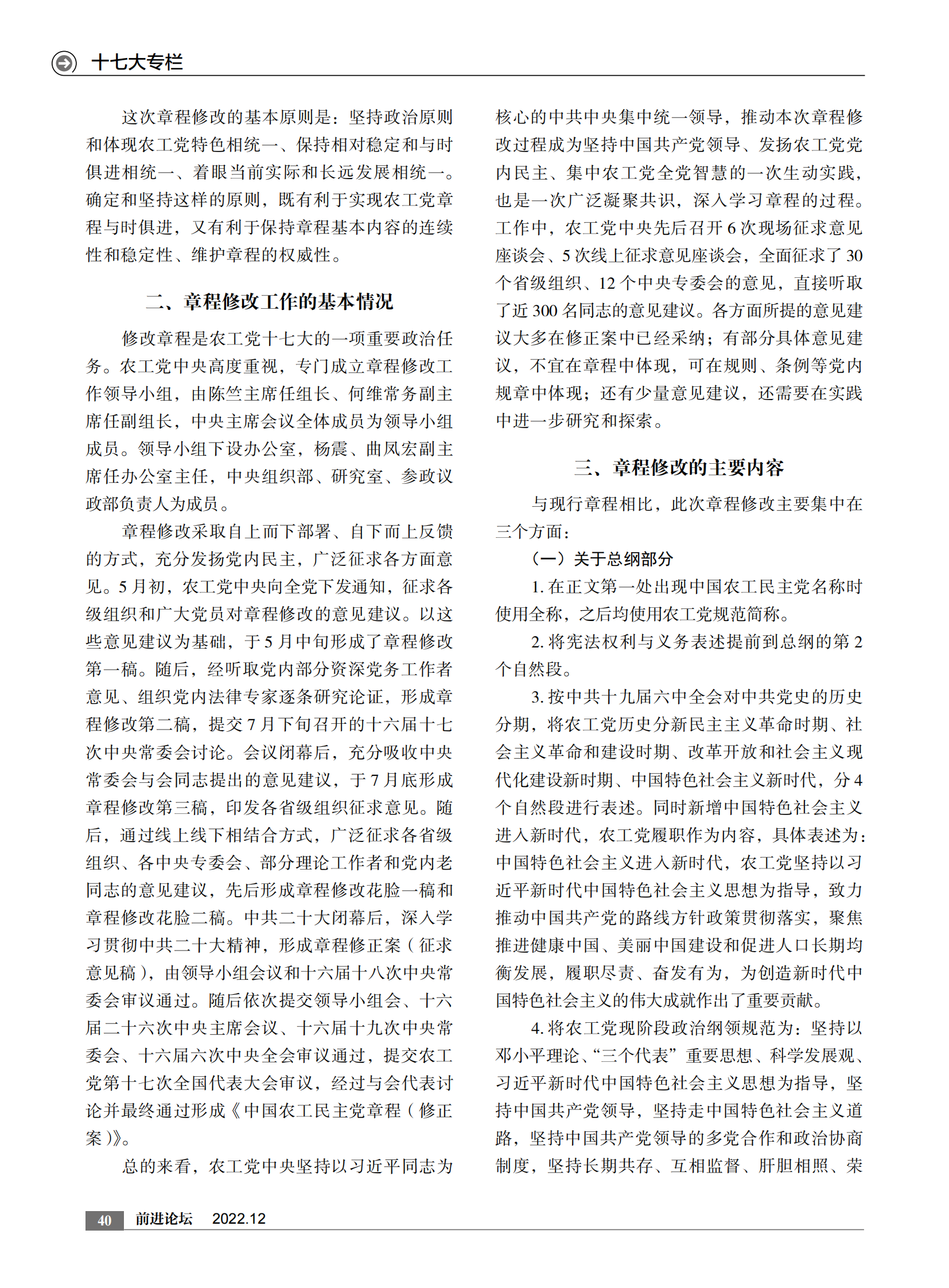 十七大专栏

这次章程修改的基本原则是：坚持政治原则和体现农工党特色相统一、保持相对稳定和与时俱进相统一、着眼当前实际和长远发展相统一。确定和坚持这样的原则，既有利于实现农工党章程与时俱进，又有利于保持章程基本内容的连续性和稳定性、维护章程的权威性。

二、章程修改工作的基本情况

修改章程是农工党十七大的一项重要政治任务。农工党中央高度重视，专门成立章程修改工作领导小组，由陈竺主席任组长、何维常务副主席任副组长，中央主席会议全体成员为领导小组成员。领导小组下设办公室，杨震、曲凤宏副主席任办公室主任，中央组织部、研究室、参政议政部负责人为成员。

章程修改采取自上而下部署、自下而上反馈的方式，充分发扬党内民主，广泛征求各方面意见。5月初，农工党中央向全党下发通知，征求各级组织和广大党员对章程修改的意见建议。以这些意见建议为基础，于5月中旬形成了章程修改第一稿。随后，经听取党内部分资深党务工作者意见、组织党内法律专家逐条研究论证，形成章程修改第二稿，提交7月下旬召开的十六届十七次中央常委会讨论。会议闭幕后，充分吸收中央常委会与会同志提出的意见建议，于7月底形成章程修改第三稿，印发各省级组织征求意见。随后，通过线上线下相结合方式，广泛征求各省级组织、各中央专委会、部分理论工作者和党内老同志的意见建议，先后形成章程修改花脸一稿和章程修改花脸二稿。中共二十大闭幕后，深入学习贯彻中共二十大精神，形成章程修正案（征求意见稿），由领导小组会议和十六届十八次中央常委会审议通过。随后依次提交领导小组会、十六届二十六次中央主席会议、十六届十九次中央常委会、十六届六次中央全会审议通过，提交农工党第十七次全国代表大会审议，经过与会代表讨论并最终通过形成《中国农工民主党章程（修正案）》。

总的来看，农工党中央坚持以习近平同志为核心的中共中央集中统一领导，推动本次章程修改过程成为坚持中国共产党领导、发扬农工党党内民主、集中农工党全党智慧的一次生动实践，也是一次广泛凝聚共识，深入学习章程的过程。工作中，农工党中央先后召开6次现场征求意见座谈会、5次线上征求意见座谈会，全面征求了30个省级组织、12个中央专委会的意见，直接听取了近300名同志的意见建议。各方面所提的意见建议大多在修正案中已经采纳；有部分具体意见建议，不宜在章程中体现，可在规则、条例等党内规章中体现；还有少量意见建议，还需要在实践中进一步研究和探索。

三、章程修改的主要内容

与现行章程相比，此次章程修改主要集中在三个方面：

（一）关于总纲部分

1. 在正文第一处出现中国农工民主党名称时使用全称，之后均使用农工党规范简称。

2. 将宪法权利与义务表述提前到总纲的第2个自然段。

3. 按中共十九届六中全会对中共党史的历史分期，将农工党历史分新民主主义革命时期、社会主义革命和建设时期、改革开放和社会主义现代化建设新时期、中国特色社会主义新时代，分4个自然段进行表述。同时新增中国特色社会主义进入新时代，农工党履职作为内容，具体表述为：中国特色社会主义进入新时代，农工党坚持以习近平新时代中国特色社会主义思想为指导，致力推动中国共产党的路线方针政策贯彻落实，聚焦推进健康中国、美丽中国建设和促进人口长期均衡发展，履职尽责、奋发有为，为创造新时代中国特色社会主义的伟大成就作出了重要贡献。

4. 将农工党现阶段政治纲领规范为：坚持以邓小平理论、“三个代表”重要思想、科学发展观、习近平新时代中国特色社会主义思想为指导，坚持中国共产党领导，坚持走中国特色社会主义道路，坚持中国共产党领导的多党合作和政治协商制度，坚持长期共存、互相监督、肝胆相照、荣

40 前进论坛 2022.12